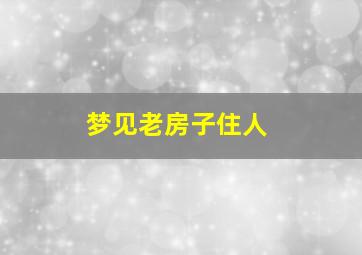 梦见老房子住人